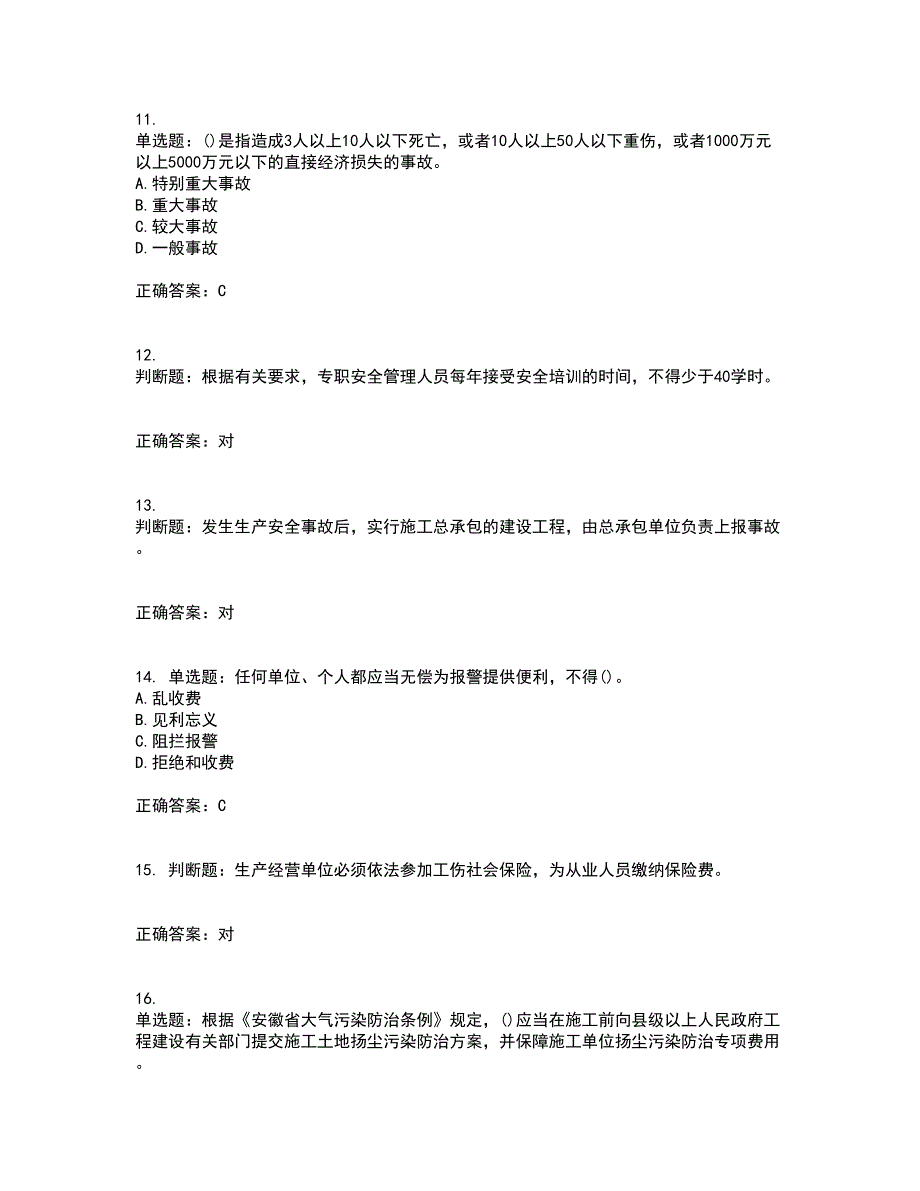 11.
单选题：()是指造成3人以上10人以下死亡，或者10人以上50人以下重伤，或者1000万元以上5000万元以下的直接经济损失的事故。
A.特别重大事故
B.重大事故
C.较大事故
D.一般事故

正确答案：C

12.
判断题：根据有关要求，专职安全管理人员每年接受安全培训的时间，不得少于40学时。

正确答案：对

13.
判断题：发生生产安全事故后，实行施工总承包的建设工程，由总承包单位负责上报事故。

正确答案：对

14. 单选题：任何单位、个人都应当无偿为报警提供便利，不得()。
A.乱收费
B.见利忘义
C.阻拦报警
D.拒绝和收费

正确答案：C

15. 判断题：生产经营单位必须依法参加工伤社会保险，为从业人员缴纳保险费。

正确答案：对

16.
单选题：根据《安徽省大气污染防治条例》规定，()应当在施工前向县级以上人民政府工程建设有关部门提交施工土地扬尘污染防治方案，并保障施工单位扬尘污染防治专项费用。